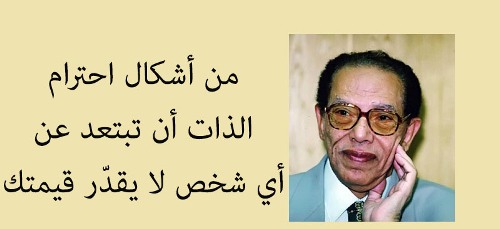 من أشكال احترام
الذات أن تبتعد عن
أي شخص لا يقدّر قيمتك